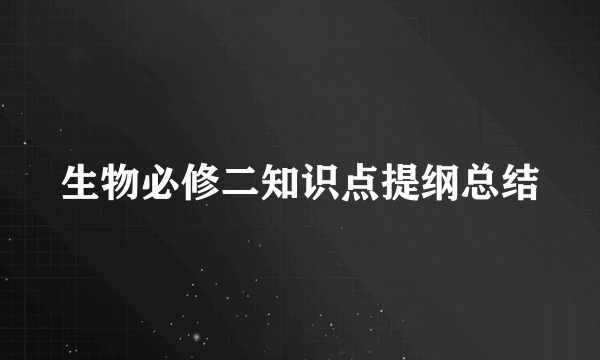 生物必修二知识点提纲总结